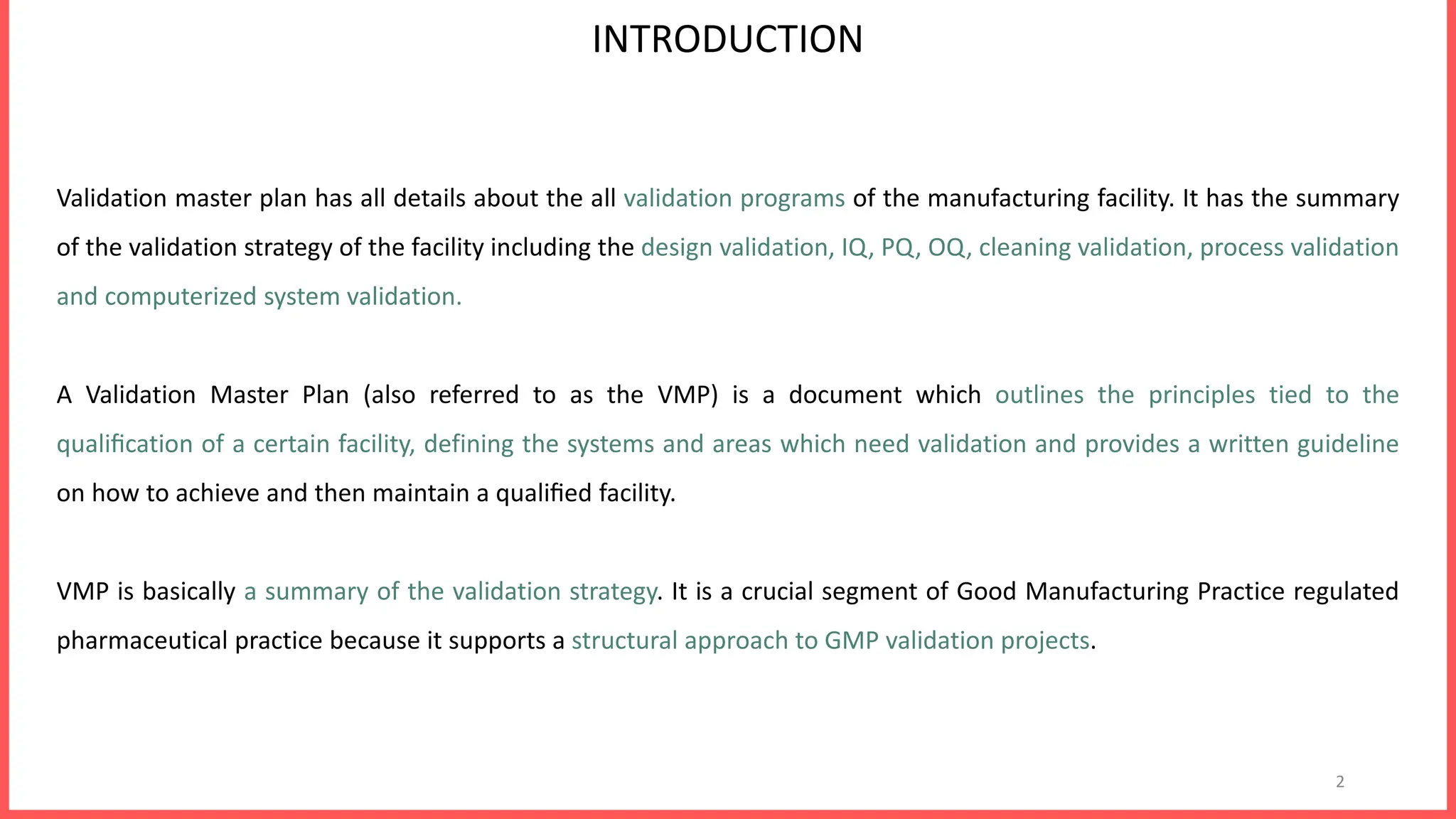 INTRODUCTION

Validation master plan has all details about the all validation programs of the manufacturing facility. It has the summary of the validation strategy of the facility including the design validation, IQ, PQ, OQ, cleaning validation, process validation and computerized system validation.

A Validation Master Plan (also referred to as the VMP) is a document which outlines the principles tied to the qualification of a certain facility, defining the systems and areas which need validation and provides a written guideline on how to achieve and then maintain a qualified facility.

VMP is basically a summary of the validation strategy. It is a crucial segment of Good Manufacturing Practice regulated pharmaceutical practice because it supports a structural approach to GMP validation projects.

2